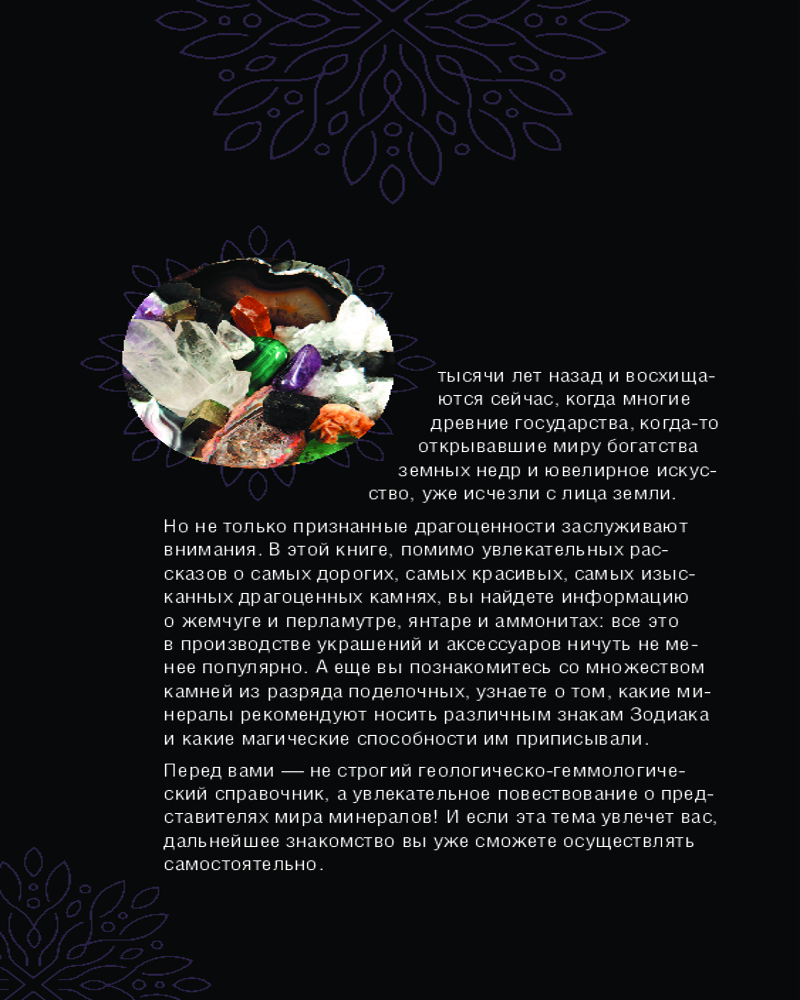 тысячи лет назад и восхищаются сейчас, когда многие древние государства, когда-то открывавшие миру богатства земных недр и ювелирное искусство, уже исчезли с лица земли.

Но не только признанные драгоценности заслуживают внимания. В этой книге, помимо увлекательных рассказов о самых дорогих, самых красивых, самых изысканных драгоценных камнях, вы найдете информацию о жемчуге и перламутре, янтаре и аммонитах: все это в производстве украшений и аксессуаров ничуть не менее популярно. А еще вы познакомитесь со множеством камней из разряда поделочных, узнаете о том, какие минералы рекомендуют носить различным знакам Зодиака и какие магические способности им приписывали.

Перед вами — не строгий геологическо-геммологический справочник, а увлекательное повествование о представителях мира минералов! И если эта тема увлечет вас, дальнейшее знакомство вы уже сможете осуществлять самостоятельно.